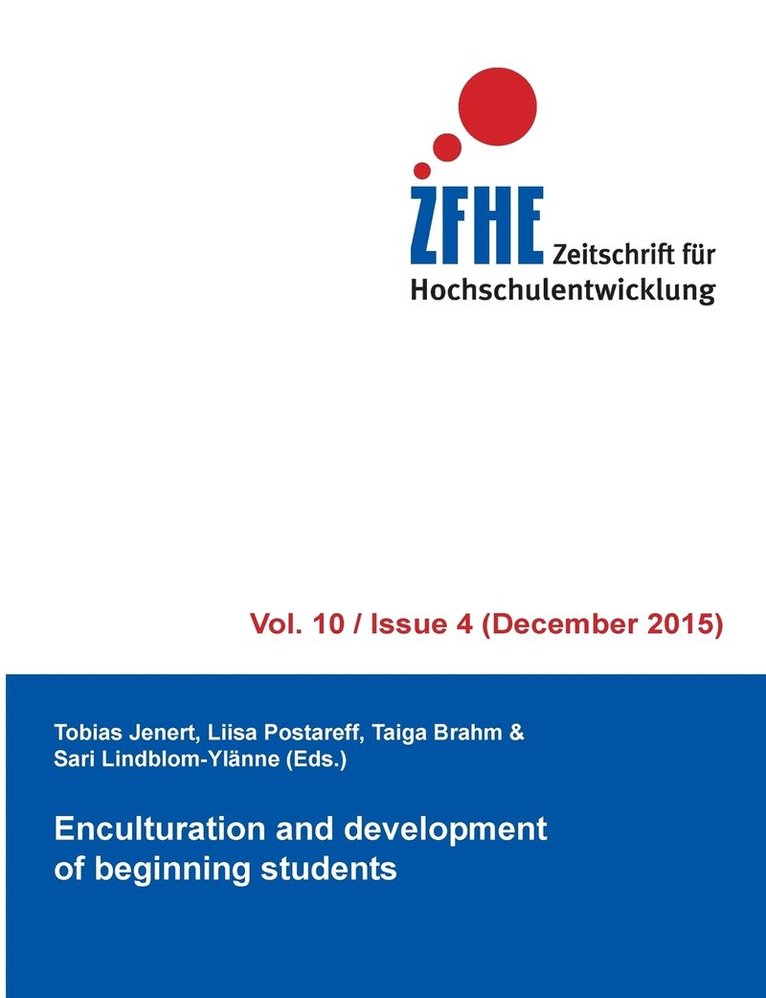 ZFHE Zeitschrift für Hochschulentwicklung

Vol. 10 / Issue 4 (December 2015)

Tobias Jenert, Liisa Postareff, Taiga Brahm & Sari Lindblom-Ylänne (Eds.)

Enculturation and development of beginning students